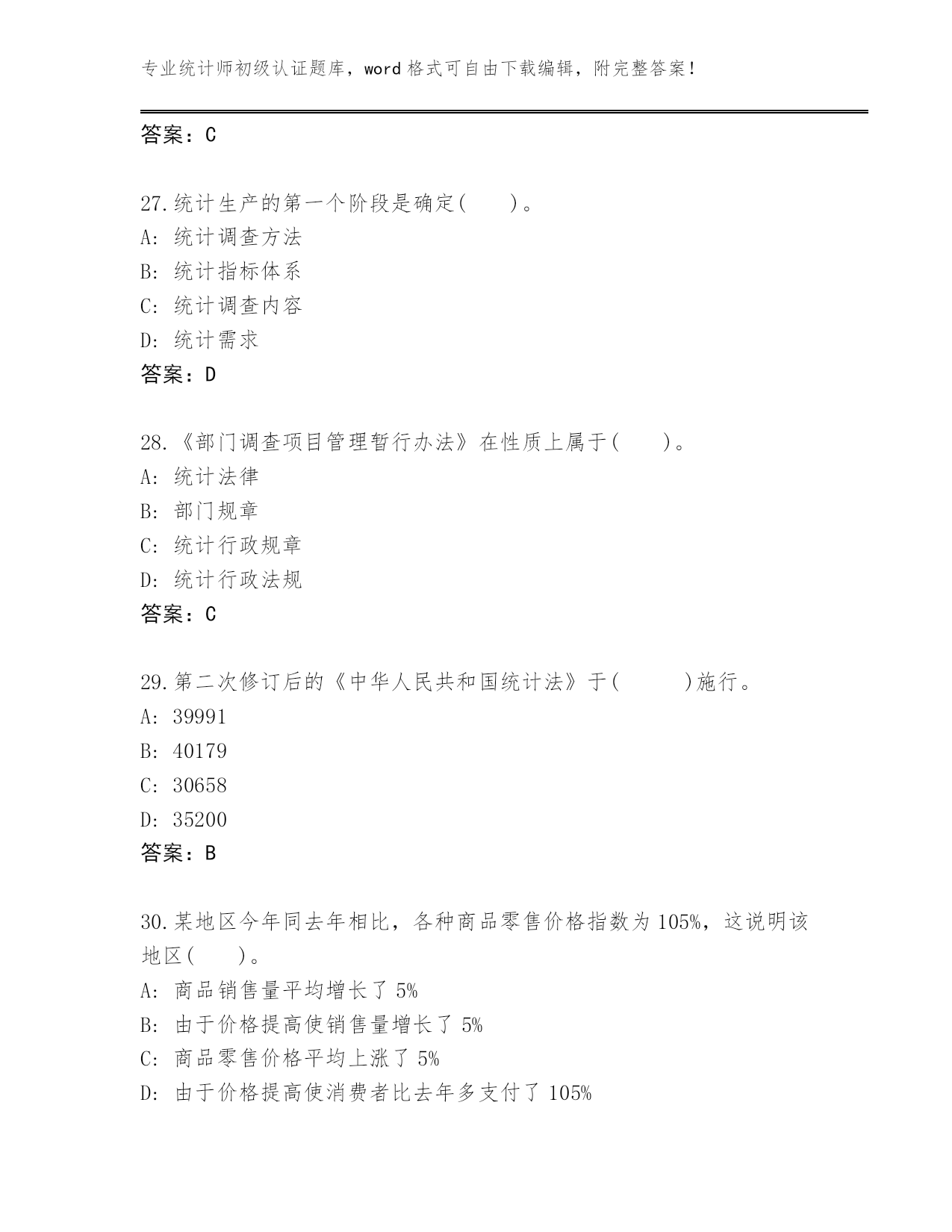 专业统计师初级认证题库，word 格式可自由下载编辑，附完整答案！

答案：C

27.统计生产的第一个阶段是确定(　　)。
A: 统计调查方法
B: 统计指标体系
C: 统计调查内容
D: 统计需求
答案：D

28.《部门调查项目管理暂行办法》在性质上属于(　　)。
A: 统计法律
B: 部门规章
C: 统计行政规章
D: 统计行政法规
答案：C

29.第二次修订后的《中华人民共和国统计法》于(　　　)施行。
A: 39991
B: 40179
C: 30658
D: 35200
答案：B

30.某地区今年同去年相比，各种商品零售价格指数为105%，这说明该地区(　　)。
A: 商品销售量平均增长了 5%
B: 由于价格提高使销售量增长了 5%
C: 商品零售价格平均上涨了 5%
D: 由于价格提高使消费者比去年多支付了 105%